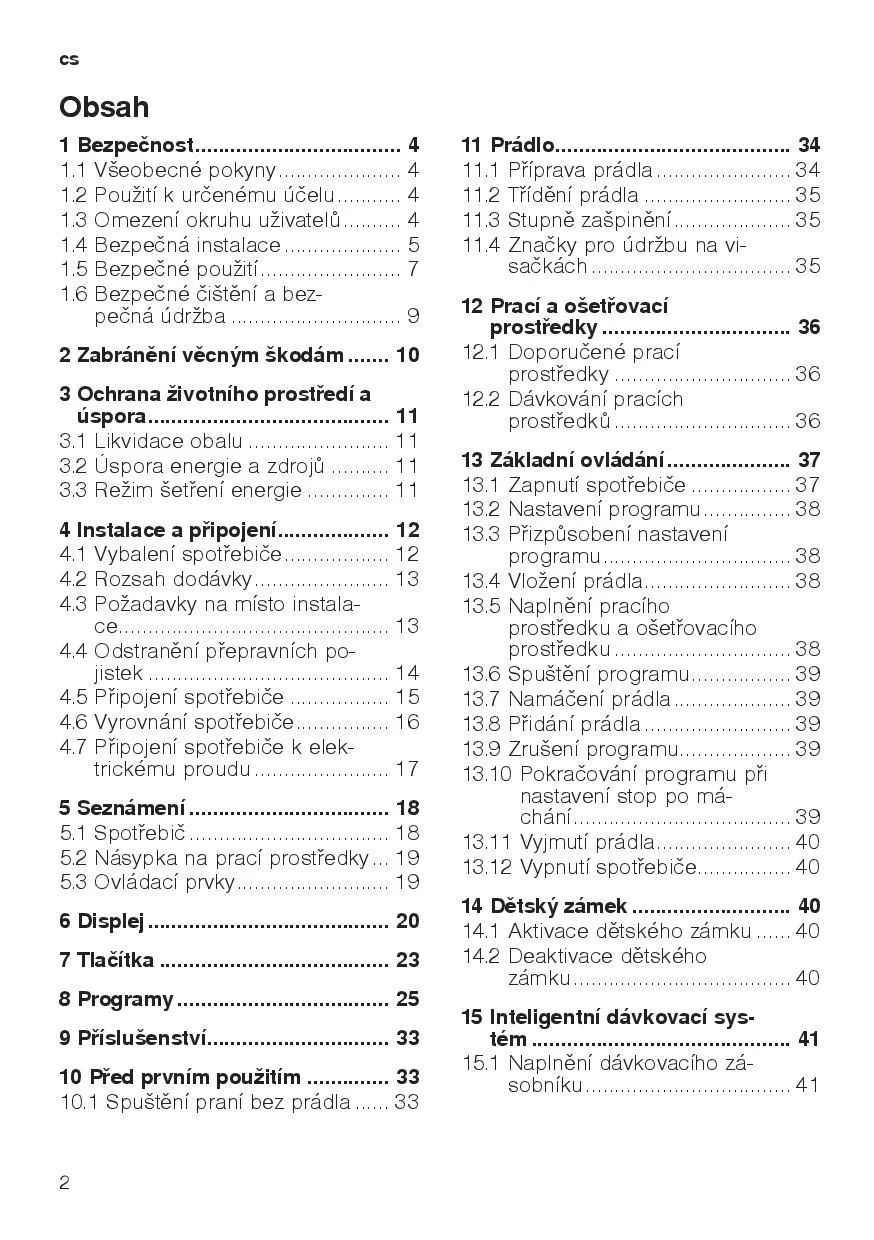 cs

Obsah

1 Bezpečnost 4
1.1 Všeobecné pokyny 4
1.2 Použití k určenému účelu 4
1.3 Omezení okruhu uživatelů 4
1.4 Bezpečná instalace 5
1.5 Bezpečné použití 7
1.6 Bezpečné čištění a bezpečná údržba 9

2 Zabránění věcným škodám 10

3 Ochrana životního prostředí a úspora 11
3.1 Likvidace obalu 11
3.2 Úspora energie a zdrojů 11
3.3 Režim šetření energie 11

4 Instalace a připojení 12
4.1 Vybalení spotřebiče 12
4.2 Rozsah dodávky 13
4.3 Požadavky na místo instalace 13
4.4 Odstranění přepravních pojistek 14
4.5 Připojení spotřebiče 15
4.6 Vyrovnání spotřebiče 16
4.7 Připojení spotřebiče k elektrickému proudu 17

5 Seznámení 18
5.1 Spotřebič 18
5.2 Násypka na prací prostředky 19
5.3 Ovládací prvky 19

6 Displej 20

7 Tlačítka 23

8 Programy 25

9 Příslušenství 33

10 Před prvním použitím 33
10.1 Spuštění praní bez prádla 33

11 Prádlo 34
11.1 Příprava prádla 34
11.2 Třídění prádla 35
11.3 Stupně zašpinění 35
11.4 Značky pro údržbu na visačkách 35

12 Prací a ošetřovací prostředky 36
12.1 Doporučené prací prostředky 36
12.2 Dávkování pracích prostředků 36

13 Základní ovládání 37
13.1 Zapnutí spotřebiče 37
13.2 Nastavení programu 38
13.3 Přizpůsobení nastavení programu 38
13.4 Vložení prádla 38
13.5 Naplnění pracího prostředku a ošetřovacího prostředku 38
13.6 Spuštění programu 39
13.7 Namáčení prádla 39
13.8 Přidání prádla 39
13.9 Zrušení programu 39
13.10 Pokračování programu při nastavení stop po máchání 39
13.11 Vyjmutí prádla 40
13.12 Vypnutí spotřebiče 40

14 Dětský zámek 40
14.1 Aktivace dětského zámku 40
14.2 Deaktivace dětského zámku 40

15 Inteligentní dávkovací systém 41
15.1 Naplnění dávkovacího zásobníku 41

2